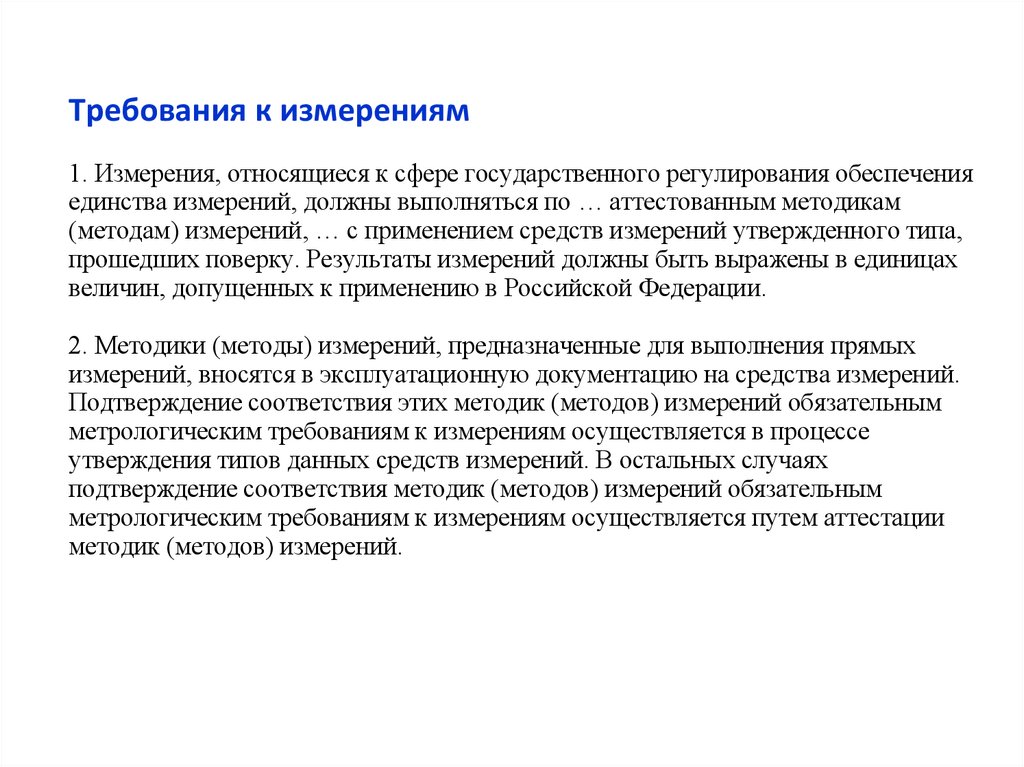 Требования к измерениям

1. Измерения, относящиеся к сфере государственного регулирования обеспечения единства измерений, должны выполняться по … аттестованным методикам (методам) измерений, … с применением средств измерений утвержденного типа, прошедших поверку. Результаты измерений должны быть выражены в единицах величин, допущенных к применению в Российской Федерации.

2. Методики (методы) измерений, предназначенные для выполнения прямых измерений, вносятся в эксплуатационную документацию на средства измерений. Подтверждение соответствия этих методик (методов) измерений обязательным метрологическим требованиям к измерениям осуществляется в процессе утверждения типов данных средств измерений. В остальных случаях подтверждение соответствия методик (методов) измерений обязательным метрологическим требованиям к измерениям осуществляется путем аттестации методик (методов) измерений.